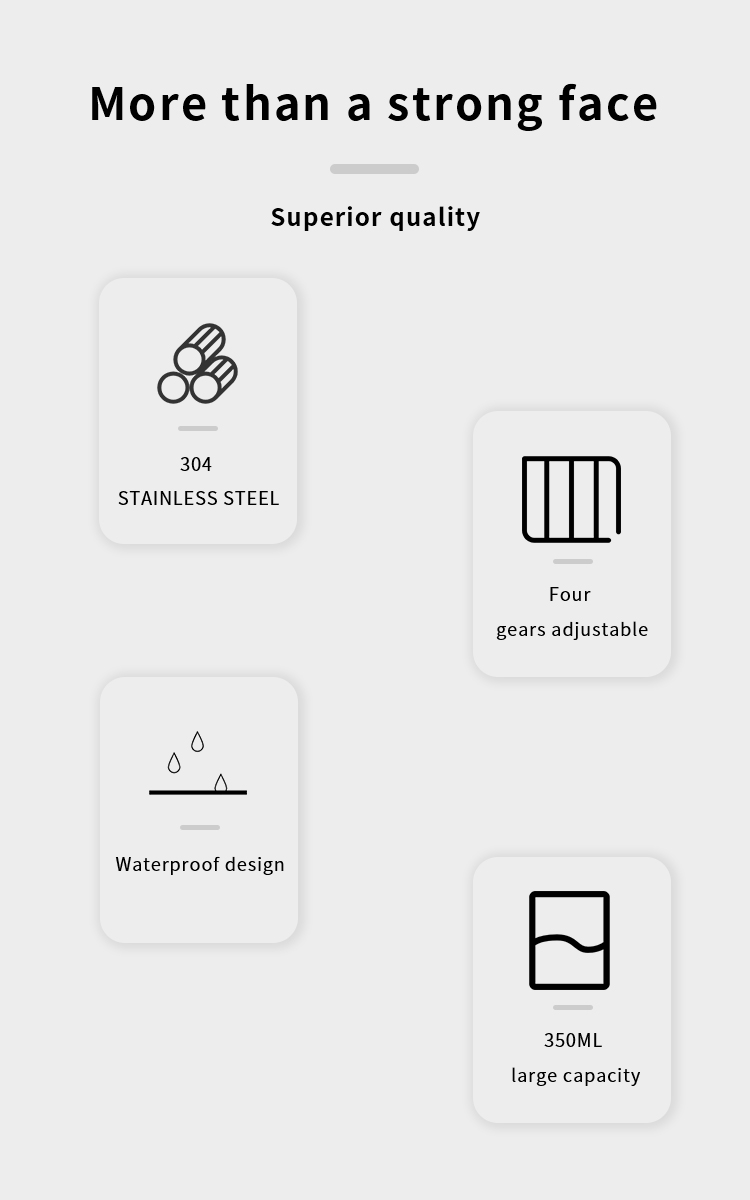 More than a strong face

Superior quality

304
STAINLESS STEEL

Four
gears adjustable

Waterproof design

350ML
large capacity